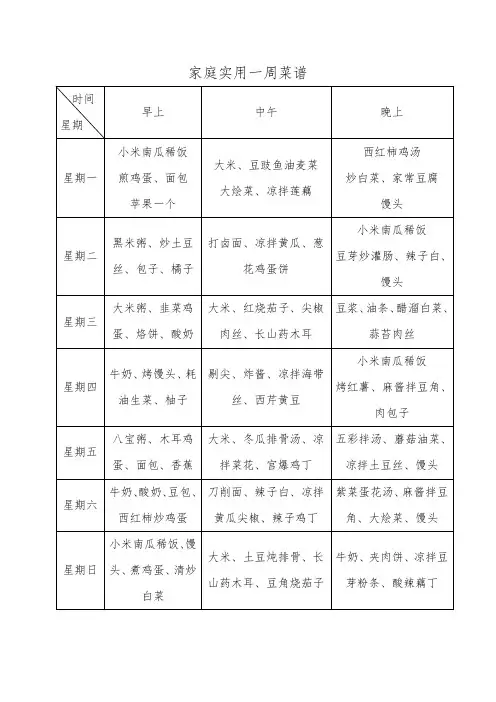 家庭实用一周菜谱

| 时间 星期 | 早上 | 中午 | 晚上 |
|---|---|---|---|
| 星期一 | 小米南瓜稀饭 煎鸡蛋、面包 苹果一个 | 大米、豆豉鱼油麦菜 大烩菜、凉拌莲藕 | 西红柿鸡汤 炒白菜、家常豆腐 馒头 |
| 星期二 | 黑米粥、炒土豆丝、包子、橘子 | 打卤面、凉拌黄瓜、葱花鸡蛋饼 | 小米南瓜稀饭 豆芽炒灌肠、辣子白、馒头 |
| 星期三 | 大米粥、韭菜鸡蛋、烙饼、酸奶 | 大米、红烧茄子、尖椒肉丝、长山药木耳 | 豆浆、油条、醋溜白菜、蒜苔肉丝 |
| 星期四 | 牛奶、烤馒头、耗油生菜、柚子 | 剔尖、炸酱、凉拌海带丝、西芹黄豆 | 小米南瓜稀饭 烤红薯、麻酱拌豆角、肉包子 |
| 星期五 | 八宝粥、木耳鸡蛋、面包、香蕉 | 大米、冬瓜排骨汤、凉拌菜花、宫爆鸡丁 | 五彩拌汤、蘑菇油菜、凉拌土豆丝、馒头 |
| 星期六 | 牛奶、酸奶、豆包、西红柿炒鸡蛋 | 刀削面、辣子白、凉拌黄瓜尖椒、辣子鸡丁 | 紫菜蛋花汤、麻酱拌豆角、大烩菜、馒头 |
| 星期日 | 小米南瓜稀饭、馒头、煮鸡蛋、清炒白菜 | 大米、土豆炖排骨、长山药木耳、豆角烧茄子 | 牛奶、夹肉饼、凉拌豆芽粉条、酸辣藕丁 |